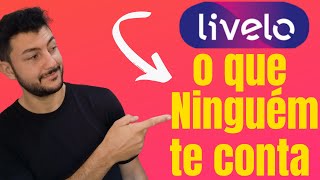 livelo

o que
Ninguém
te conta